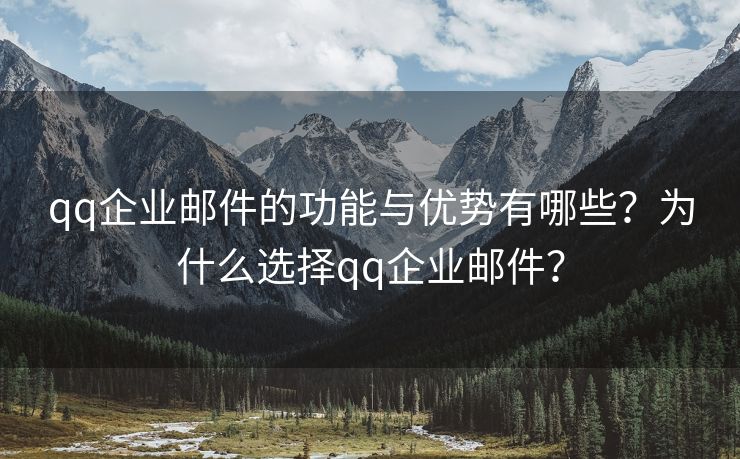 qq企业邮件的功能与优势有哪些？为什么选择qq企业邮件？